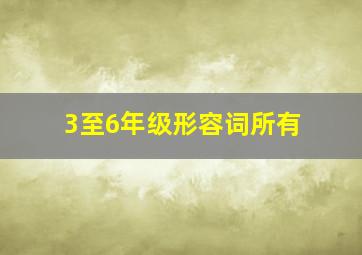 3至6年级形容词所有